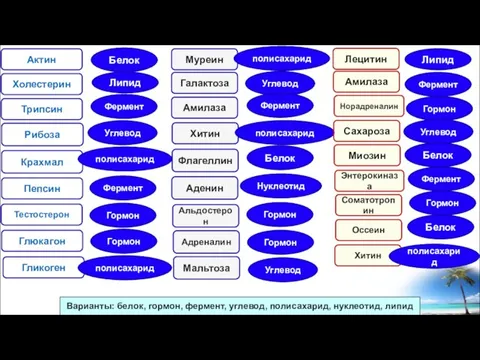 Актин Белок
Холестерин Липид
Трипсин Фермент
Рибоза Углевод
Крахмал полисахарид
Пепсин Фермент
Тестостерон Гормон
Глюкагон Гормон
Гликоген полисахарид

Муреин полисахарид
Галактоза Углевод
Амилаза Фермент
Хитин полисахарид
Флагеллин Белок
Аденин Нуклеотид
Альдостерон Гормон
Адреналин Гормон
Мальтоза Углевод

Лецитин Липид
Амилаза Фермент
Норадреналин Гормон
Сахароза Углевод
Миозин Белок
Энтерокиназа Фермент
Соматотропин Гормон
Оссеин Белок
Хитин полисахарид

Варианты: белок, гормон, фермент, углевод, полисахарид, нуклеотид, липид